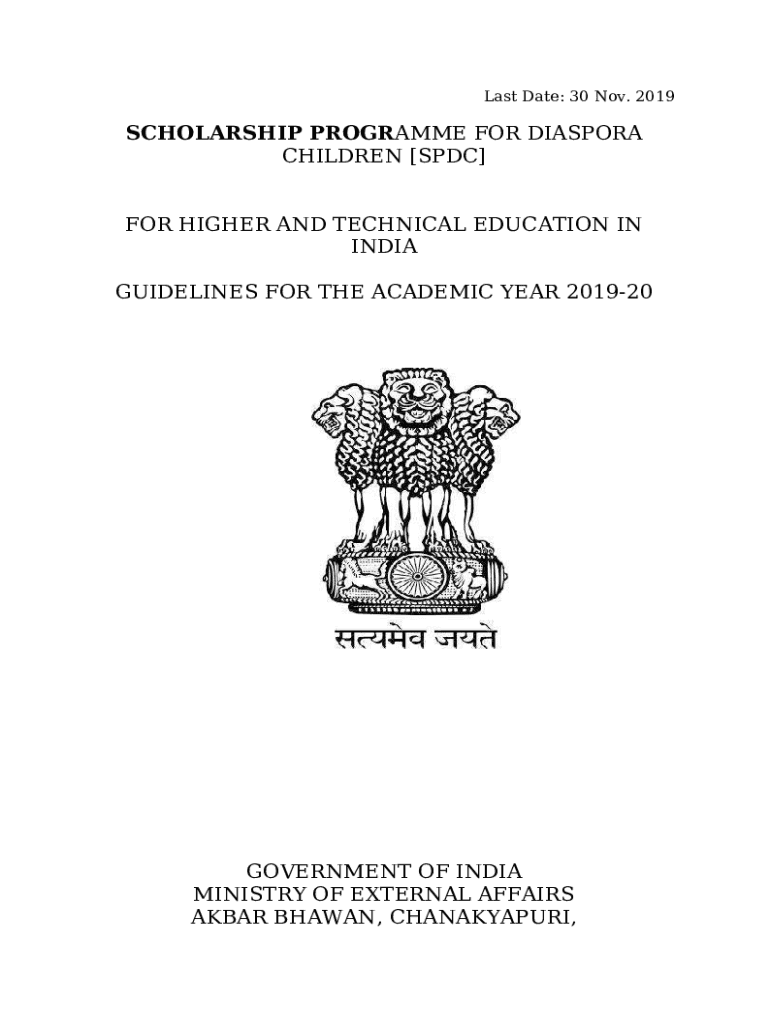 Last Date: 30 Nov. 2019

SCHOLARSHIP PROGRAMME FOR DIASPORA CHILDREN [SPDC]

FOR HIGHER AND TECHNICAL EDUCATION IN INDIA

GUIDELINES FOR THE ACADEMIC YEAR 2019-20

सत्यमेव जयते

GOVERNMENT OF INDIA
MINISTRY OF EXTERNAL AFFAIRS
AKBAR BHAWAN, CHANAKYAPURI,